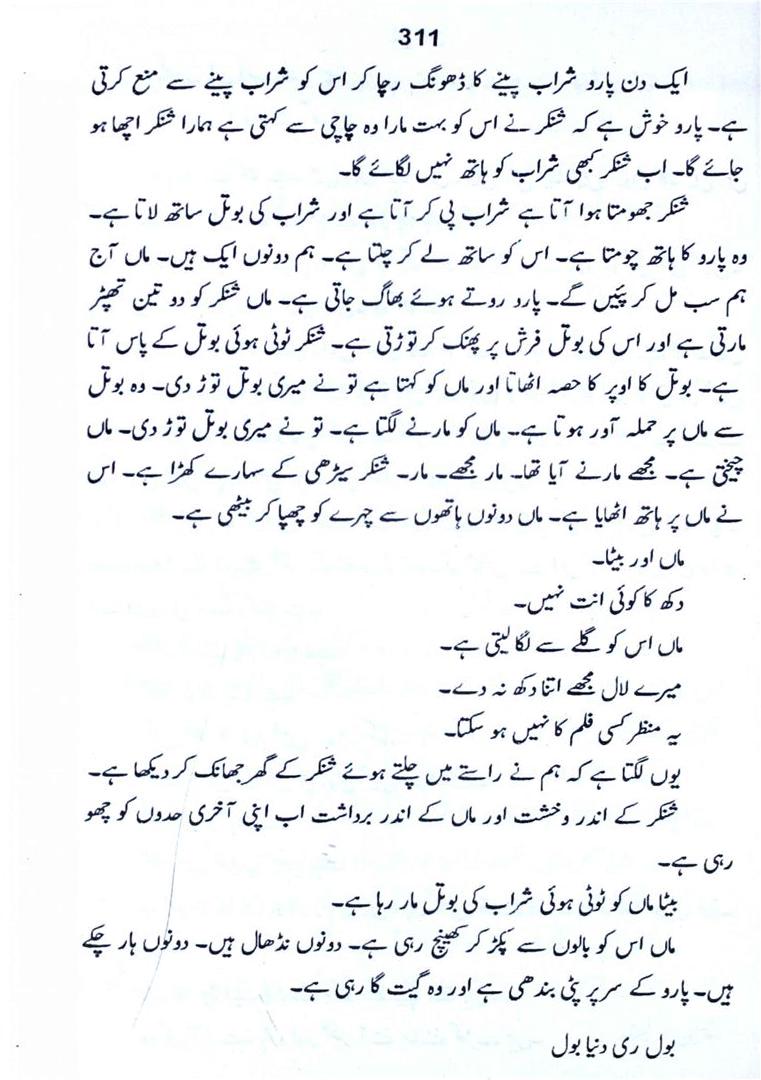 311

ایک دن پارو شراب پینے کا ڈھونگ رچا کر اس کو شراب پینے سے منع کرتی ہے۔ پارو خوش ہے کہ شنکر نے اس کو بہت مارا وہ چاچی سے کہتی ہے ہمارا شنکر اچھا ہو جائے گا۔ اب شنکر کبھی شراب کو ہاتھ نہیں لگائے گا۔

شنکر جھومتا ہوا آتا ہے شراب پی کر آتا ہے اور شراب کی بوتل ساتھ لاتا ہے۔ وہ پارو کا ہاتھ چومتا ہے۔ اس کو ساتھ لے کر چلتا ہے۔ ہم دونوں ایک ہیں۔ ماں آج ہم سب مل کر پئیں گے۔ پارو روتے ہوئے بھاگ جاتی ہے۔ ماں شنکر کو دو تین تھپڑ مارتی ہے اور اس کی بوتل فرش پر پھنک کر توڑتی ہے۔ شنکر ٹوٹی ہوئی بوتل کے پاس آتا ہے۔ بوتل کا اوپر کا حصہ اٹھاتا اور ماں کو کہتا ہے تو نے میری بوتل توڑ دی۔ وہ بوتل سے ماں پر حملہ آور ہوتا ہے۔ ماں کو مارنے لگتا ہے۔ تو نے میری بوتل توڑ دی۔ ماں چیختی ہے۔ مجھے مارنے آیا تھا۔ مار مجھے۔ مار۔ شنکر سیڑھی کے سہارے کھڑا ہے۔ اس نے ماں پر ہاتھ اٹھایا ہے۔ ماں دونوں ہاتھوں سے چہرے کو چھپا کر بیٹھی ہے۔

ماں اور بیٹا۔

دکھ کا کوئی انت نہیں۔

ماں اس کو گلے سے لگا لیتی ہے۔

میرے لال مجھے اتنا دکھ نہ دے۔

یہ منظر کسی فلم کا نہیں ہو سکتا۔

یوں لگتا ہے کہ ہم نے راستے میں چلتے ہوئے شنکر کے گھر جھانک کر دیکھا ہے۔ شنکر کے اندر وحشت اور ماں کے اندر برداشت اب اپنی آخری حدوں کو چھو رہی ہے۔

بیٹا ماں کو ٹوٹی ہوئی شراب کی بوتل مار رہا ہے۔

ماں اس کو بالوں سے پکڑ کر کھینچ رہی ہے۔ دونوں نڈھال ہیں۔ دونوں ہار چکے ہیں۔ پارو کے سر پر پٹی بندھی ہے اور وہ گیت گا رہی ہے۔

بول ری دنیا بول